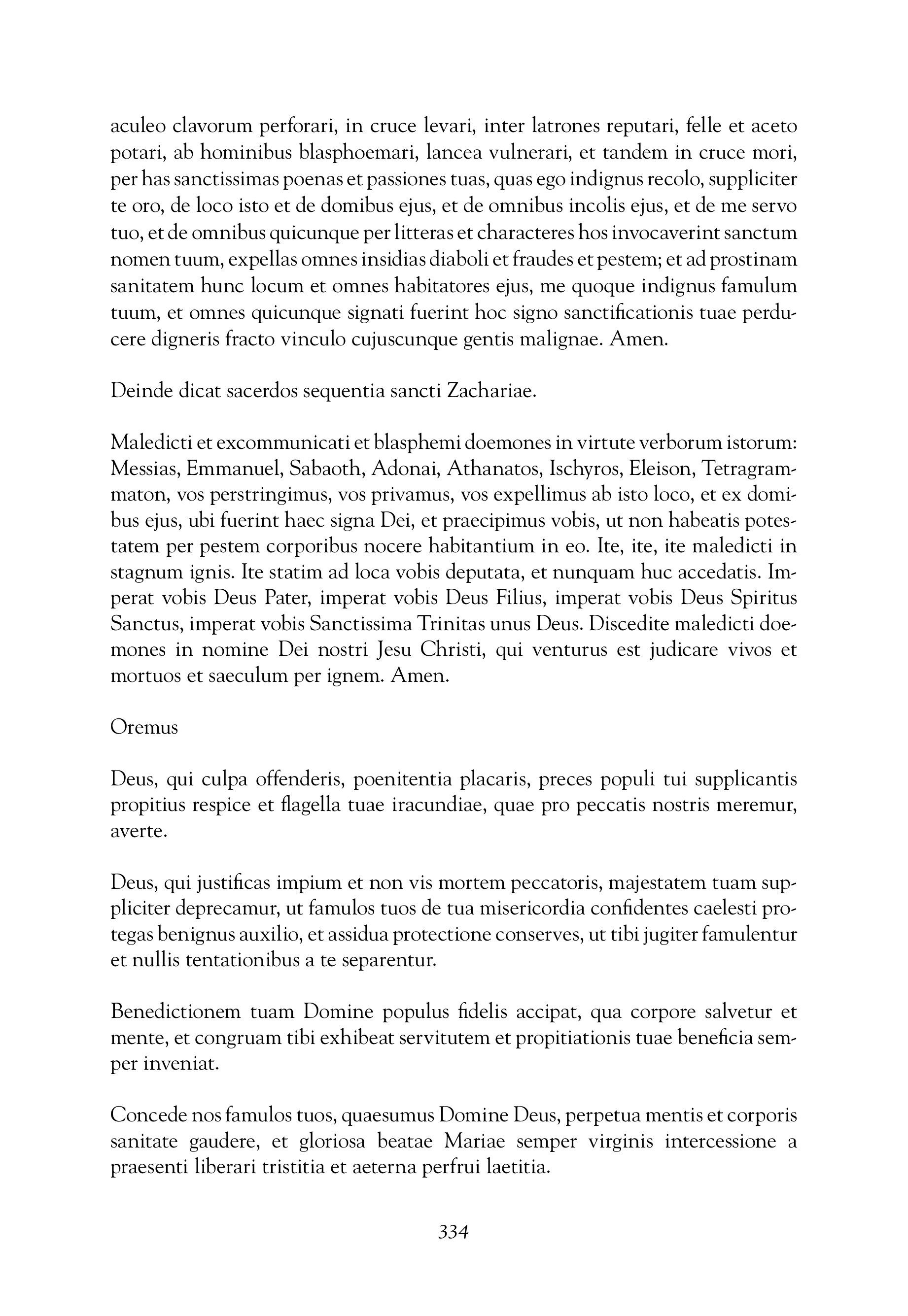 aculeo clavorum perforari, in cruce levari, inter latrones reputari, felle et aceto potari, ab hominibus blasphoemari, lancea vulnerari, et tandem in cruce mori, per has sanctissimas poenas et passiones tuas, quas ego indignus recolo, suppliciter te oro, de loco isto et de domibus ejus, et de omnibus incolis ejus, et de me servo tuo, et de omnibus quicunque per litteras et characteres hos invocaverint sanctum nomen tuum, expellas omnes insidias diaboli et fraudes et pestem; et ad prostinam sanitatem hunc locum et omnes habitatores ejus, me quoque indignus famulum tuum, et omnes quicunque signati fuerint hoc signo sanctificationis tuae perducere digneris fracto vinculo cujuscunque gentis malignae. Amen.

Deinde dicat sacerdos sequentia sancti Zachariae.

Maledicti et excommunicati et blasphemi doemones in virtute verborum istorum: Messias, Emmanuel, Sabaoth, Adonai, Athanatos, Ischyros, Eleison, Tetragrammaton, vos perstringimus, vos privamus, vos expellimus ab isto loco, et ex domibus ejus, ubi fuerint haec signa Dei, et praecipimus vobis, ut non habeatis potestatem per pestem corporibus nocere habitantium in eo. Ite, ite, ite maledicti in stagnum ignis. Ite statim ad loca vobis deputata, et nunquam huc accedatis. Imperat vobis Deus Pater, imperat vobis Deus Filius, imperat vobis Deus Spiritus Sanctus, imperat vobis Sanctissima Trinitas unus Deus. Discedite maledicti doemones in nomine Dei nostri Jesu Christi, qui venturus est judicare vivos et mortuos et saeculum per ignem. Amen.

Oremus

Deus, qui culpa offenderis, poenitentia placaris, preces populi tui supplicantis propitius respice et flagella tuae iracundiae, quae pro peccatis nostris meremur, averte.

Deus, qui justificas impium et non vis mortem peccatoris, majestatem tuam suppliciter deprecamur, ut famulos tuos de tua misericordia confidentes caelesti protegas benignus auxilio, et assidua protectione conserves, ut tibi jugiter famulentur et nullis tentationibus a te separentur.

Benedictionem tuam Domine populus fidelis accipat, qua corpore salvetur et mente, et congruam tibi exhibeat servitutem et propitiationis tuae beneficia semper inveniat.

Concede nos famulos tuos, quaesumus Domine Deus, perpetua mentis et corporis sanitate gaudere, et gloriosa beatae Mariae semper virginis intercessione a praesenti liberari tristitia et aeterna perfrui laetitia.

334